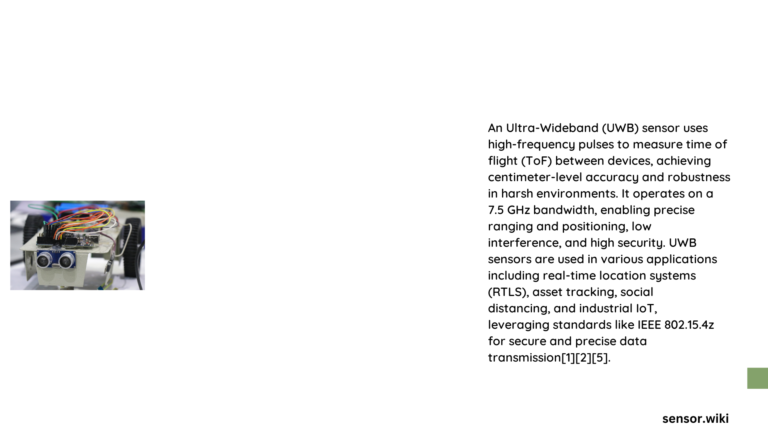 An Ultra-Wideband (UWB) sensor uses high-frequency pulses to measure time of flight (ToF) between devices, achieving centimeter-level accuracy and robustness in harsh environments. It operates on a 7.5 GHz bandwidth, enabling precise ranging and positioning, low interference, and high security. UWB sensors are used in various applications including real-time location systems (RTLS), asset tracking, social distancing, and industrial IoT, leveraging standards like IEEE 802.15.4z for secure and precise data transmission[1][2][5].

sensor.wiki